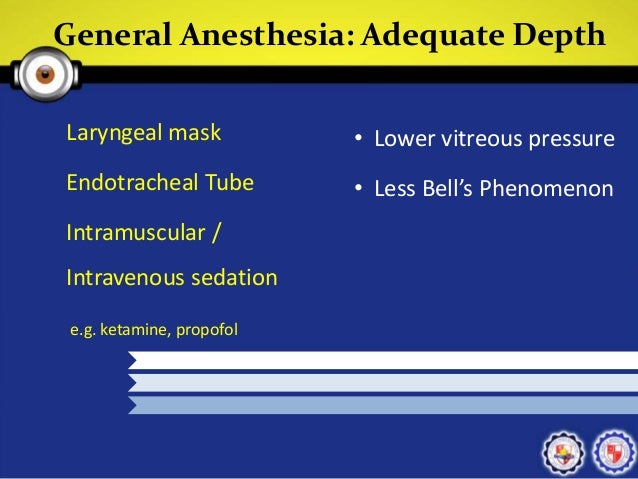 General Anesthesia: Adequate Depth

Laryngeal mask

Endotracheal Tube

Intramuscular /

Intravenous sedation

e.g. ketamine, propofol

• Lower vitreous pressure

• Less Bell's Phenomenon